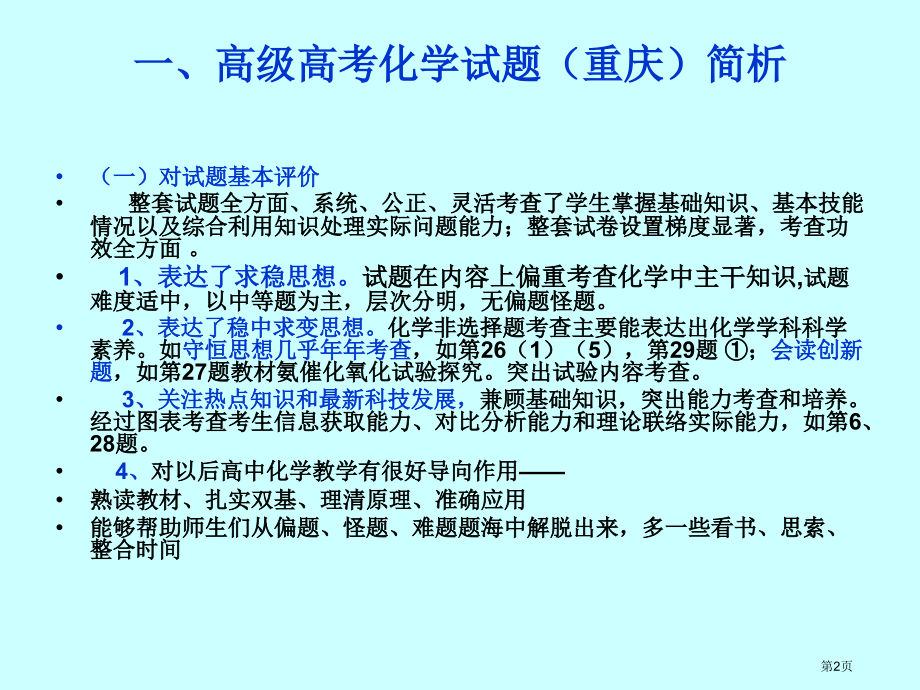 一、高级高考化学试题（重庆）简析

• （一）对试题基本评价
• 整套试题全方面、系统、公正、灵活考查了学生掌握基础知识、基本技能情况以及综合利用知识处理实际问题能力；整套试卷设置梯度显著，考查功效全方面 。
• 1、表达了求稳思想。试题在内容上偏重考查化学中主干知识,试题难度适中，以中等题为主，层次分明，无偏题怪题。
• 2、表达了稳中求变思想。化学非选择题考查主要能表达出化学学科科学素养。如守恒思想几乎年年考查，如第26（1）（5），第29题 ①；会读创新题，如第27题教材氨催化氧化试验探究。突出试验内容考查。
• 3、关注热点知识和最新科技发展，兼顾基础知识，突出能力考查和培养。经过图表考查考生信息获取能力、对比分析能力和理论联络实际能力，如第6、28题。
• 4、对以后高中化学教学有很好导向作用——
• 熟读教材、扎实双基、理清原理、准确应用
• 能够帮助师生们从偏题、怪题、难题题海中解脱出来，多一些看书、思索、整合时间

第2页